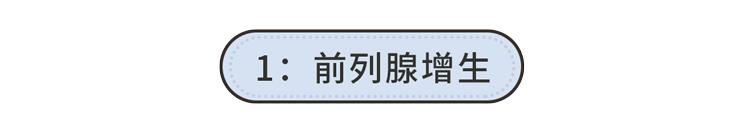 1：前列腺增生